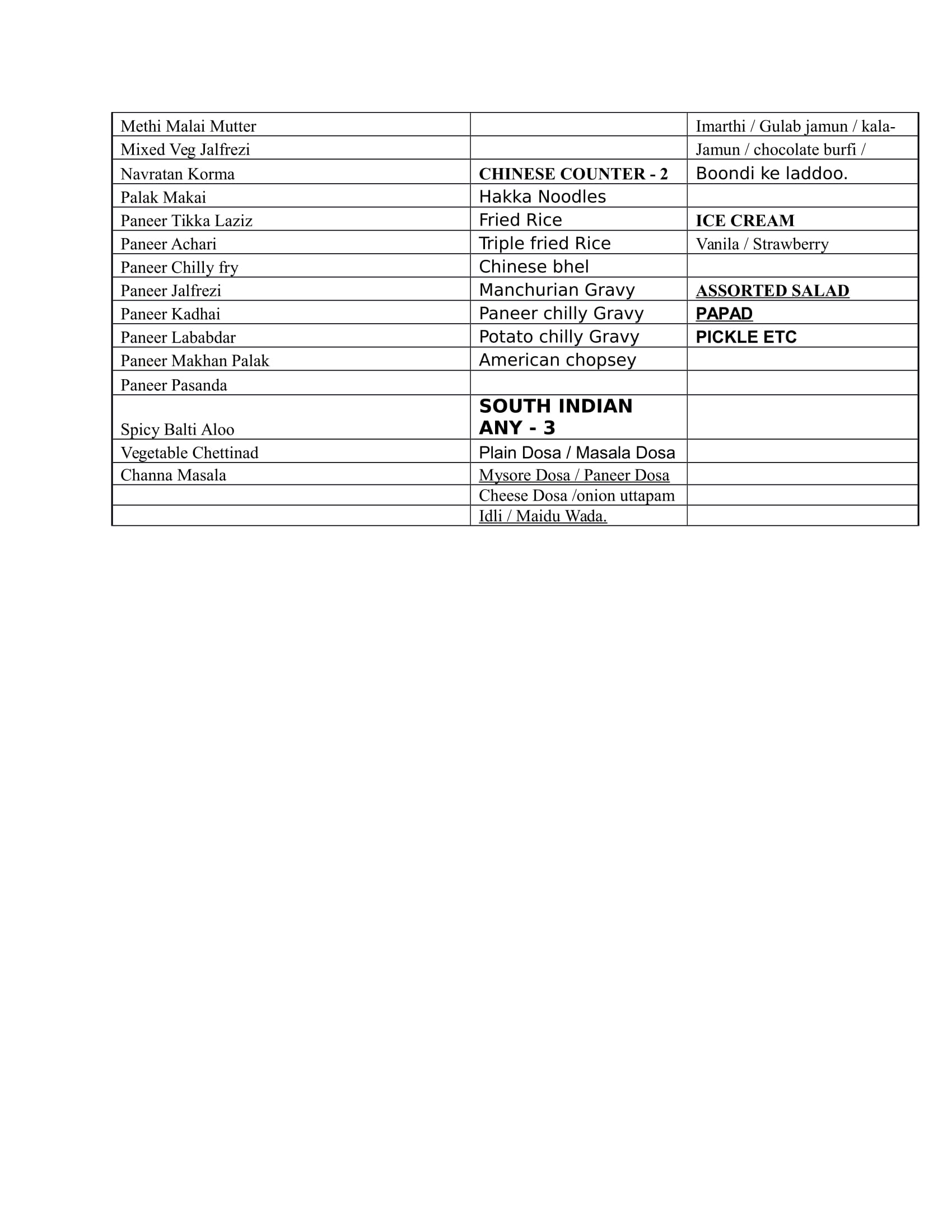 | | | |
|---|---|---|
| Methi Malai Mutter | | Imarthi / Gulab jamun / kala- |
| Mixed Veg Jalfrezi | | Jamun / chocolate burfi / |
| Navratan Korma | CHINESE COUNTER - 2 | Boondi ke laddoo. |
| Palak Makai | Hakka Noodles | |
| Paneer Tikka Laziz | Fried Rice | ICE CREAM |
| Paneer Achari | Triple fried Rice | Vanila / Strawberry |
| Paneer Chilly fry | Chinese bhel | |
| Paneer Jalfrezi | Manchurian Gravy | ASSORTED SALAD |
| Paneer Kadhai | Paneer chilly Gravy | PAPAD |
| Paneer Lababdar | Potato chilly Gravy | PICKLE ETC |
| Paneer Makhan Palak | American chopsey | |
| Paneer Pasanda | | |
| Spicy Balti Aloo | SOUTH INDIAN ANY - 3 | |
| Vegetable Chettinad | Plain Dosa / Masala Dosa | |
| Channa Masala | Mysore Dosa / Paneer Dosa | |
| | Cheese Dosa /onion uttapam | |
| | Idli / Maidu Wada. | |